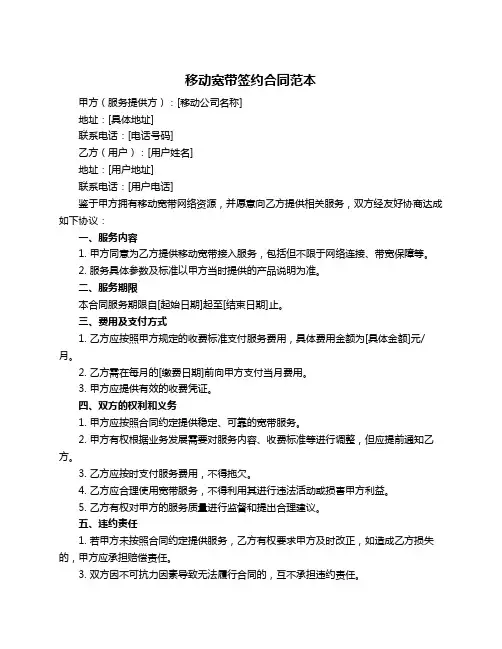 移动宽带签约合同范本

甲方（服务提供方）：[移动公司名称]

地址：[具体地址]

联系电话：[电话号码]

乙方（用户）：[用户姓名]

地址：[用户地址]

联系电话：[用户电话]

鉴于甲方拥有移动宽带网络资源，并愿意向乙方提供相关服务，双方经友好协商达成如下协议：

一、服务内容

1. 甲方同意为乙方提供移动宽带接入服务，包括但不限于网络连接、带宽保障等。

2. 服务具体参数及标准以甲方当时提供的产品说明为准。

二、服务期限

本合同服务期限自[起始日期]起至[结束日期]止。

三、费用及支付方式

1. 乙方应按照甲方规定的收费标准支付服务费用，具体费用金额为[具体金额]元/月。

2. 乙方需在每月的[缴费日期]前向甲方支付当月费用。

3. 甲方应提供有效的收费凭证。

四、双方的权利和义务

1. 甲方应按照合同约定提供稳定、可靠的宽带服务。

2. 甲方有权根据业务发展需要对服务内容、收费标准等进行调整，但应提前通知乙方。

3. 乙方应按时支付服务费用，不得拖欠。

4. 乙方应合理使用宽带服务，不得利用其进行违法活动或损害甲方利益。

5. 乙方有权对甲方的服务质量进行监督和提出合理建议。

五、违约责任

1. 若甲方未按照合同约定提供服务，乙方有权要求甲方及时改正，如造成乙方损失的，甲方应承担赔偿责任。

3. 双方因不可抗力因素导致无法履行合同的，互不承担违约责任。